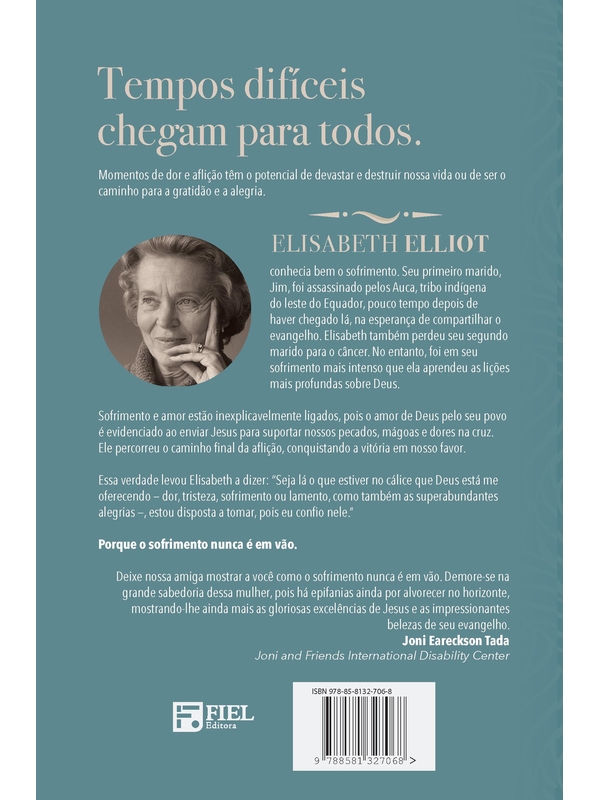 Tempos difíceis chegam para todos.

Momentos de dor e aflição têm o potencial de devastar e destruir nossa vida ou de ser o caminho para a gratidão e a alegria.

ELISABETH ELLIOT

conhecia bem o sofrimento. Seu primeiro marido, Jim, foi assassinado pelos Auca, tribo indígena do leste do Equador, pouco tempo depois de haver chegado lá, na esperança de compartilhar o evangelho. Elisabeth também perdeu seu segundo marido para o câncer. No entanto, foi em seu sofrimento mais intenso que ela aprendeu as lições mais profundas sobre Deus.

Sofrimento e amor estão inexplicavelmente ligados, pois o amor de Deus pelo seu povo é evidenciado ao enviar Jesus para suportar nossos pecados, mágoas e dores na cruz. Ele percorreu o caminho final da aflição, conquistando a vitória em nosso favor.

Essa verdade levou Elisabeth a dizer: "Seja lá o que estiver no cálice que Deus está me oferecendo – dor, tristeza, sofrimento ou lamento, como também as superabundantes alegrias –, estou disposta a tomar, pois eu confio nele."

Porque o sofrimento nunca é em vão.

Deixe nossa amiga mostrar a você como o sofrimento nunca é em vão. Demore-se na grande sabedoria dessa mulher, pois há epifanias ainda por alvorecer no horizonte, mostrando-lhe ainda mais as gloriosas excelências de Jesus e as impressionantes belezas de seu evangelho.
Joni Eareckson Tada
Joni and Friends International Disability Center

FIEL Editora

ISBN 978-85-8132-706-8

9 788581 327068 >